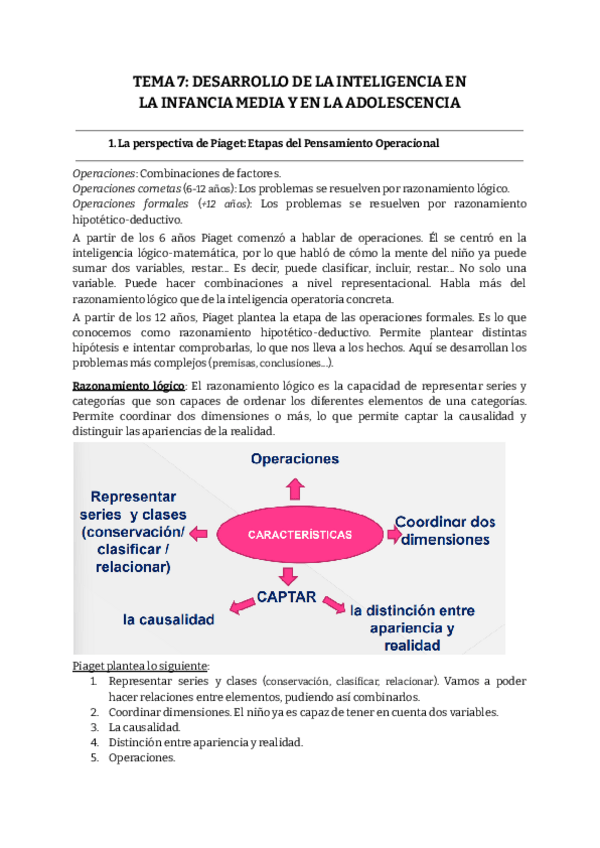 TEMA 7: DESARROLLO DE LA INTELIGENCIA EN LA INFANCIA MEDIA Y EN LA ADOLESCENCIA

1. La perspectiva de Piaget: Etapas del Pensamiento Operacional

Operaciones: Combinaciones de factores.
Operaciones cometas (6-12 años): Los problemas se resuelven por razonamiento lógico.
Operaciones formales (+12 años): Los problemas se resuelven por razonamiento hipotético-deductivo.

A partir de los 6 años Piaget comenzó a hablar de operaciones. Él se centró en la inteligencia lógico-matemática, por lo que habló de cómo la mente del niño ya puede sumar dos variables, restar... Es decir, puede clasificar, incluir, restar... No solo una variable. Puede hacer combinaciones a nivel representacional. Habla más del razonamiento lógico que de la inteligencia operatoria concreta.

A partir de los 12 años, Piaget plantea la etapa de las operaciones formales. Es lo que conocemos como razonamiento hipotético-deductivo. Permite plantear distintas hipótesis e intentar comprobarlas, lo que nos lleva a los hechos. Aquí se desarrollan los problemas más complejos (premisas, conclusiones...).

Razonamiento lógico: El razonamiento lógico es la capacidad de representar series y categorías que son capaces de ordenar los diferentes elementos de una categorías. Permite coordinar dos dimensiones o más, lo que permite captar la causalidad y distinguir las apariencias de la realidad.

Operaciones
Representar series y clases (conservación/ clasificar / relacionar)
CARACTERÍSTICAS
Coordinar dos dimensiones
CAPTAR
la causalidad
la distinción entre apariencia y realidad

Piaget plantea lo siguiente:
1. Representar series y clases (conservación, clasificar, relacionar). Vamos a poder hacer relaciones entre elementos, pudiendo así combinarlos.
2. Coordinar dimensiones. El niño ya es capaz de tener en cuenta dos variables.
3. La causalidad.
4. Distinción entre apariencia y realidad.
5. Operaciones.